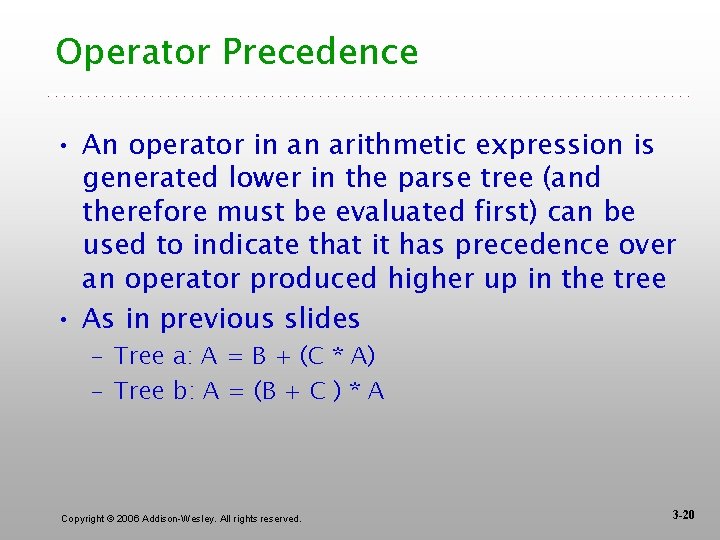 Operator Precedence

• An operator in an arithmetic expression is generated lower in the parse tree (and therefore must be evaluated first) can be used to indicate that it has precedence over an operator produced higher up in the tree
• As in previous slides
– Tree a: A = B + (C * A)
– Tree b: A = (B + C ) * A

Copyright © 2006 Addison-Wesley. All rights reserved.

3-20